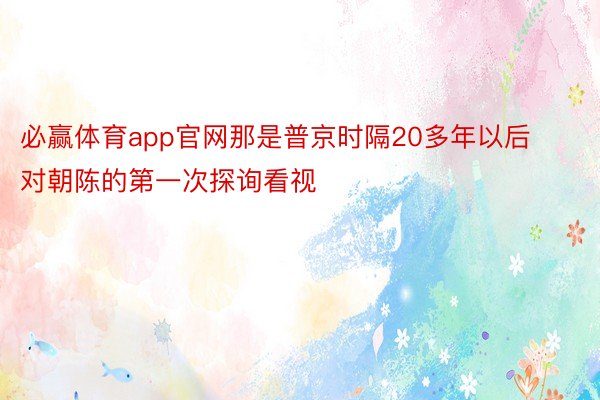 必赢体育app官网那是普京时隔20多年以后对朝陈的第一次探询看视